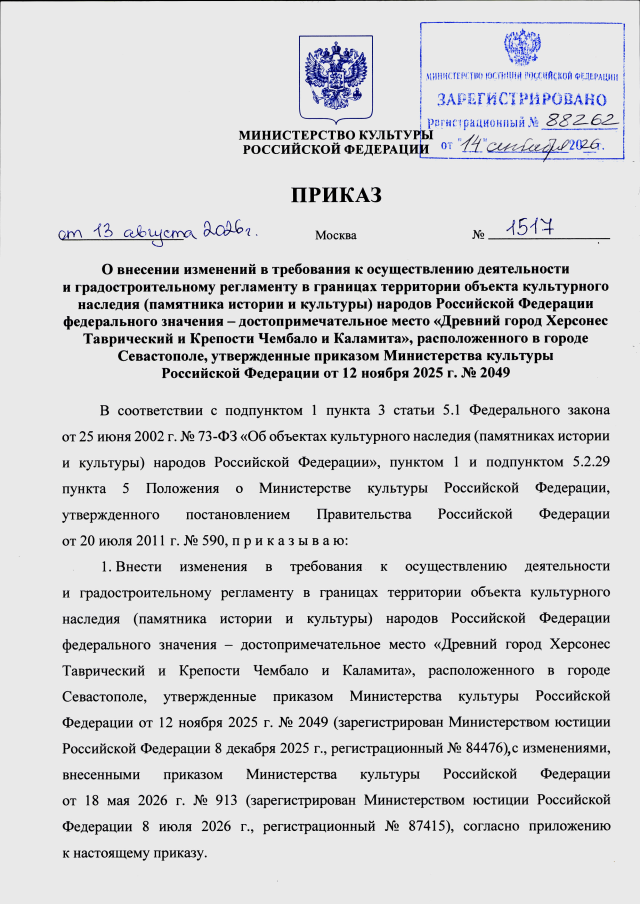 МИНИСТЕРСТВО ЮСТИЦИИ РОССИЙСКОЙ ФЕДЕРАЦИИ
ЗАРЕГИСТРИРОВАНО
Регистрационный № 88262
от "14" сентября 2026г.

МИНИСТЕРСТВО КУЛЬТУРЫ
РОССИЙСКОЙ ФЕДЕРАЦИИ

ПРИКАЗ

от 13 августа 2026г. Москва № 1517

О внесении изменений в требования к осуществлению деятельности и градостроительному регламенту в границах территории объекта культурного наследия (памятника истории и культуры) народов Российской Федерации федерального значения – достопримечательное место «Древний город Херсонес Таврический и Крепости Чембало и Каламита», расположенного в городе Севастополе, утвержденные приказом Министерства культуры Российской Федерации от 12 ноября 2025 г. № 2049

В соответствии с подпунктом 1 пункта 3 статьи 5.1 Федерального закона от 25 июня 2002 г. № 73-ФЗ «Об объектах культурного наследия (памятниках истории и культуры) народов Российской Федерации», пунктом 1 и подпунктом 5.2.29 пункта 5 Положения о Министерстве культуры Российской Федерации, утвержденного постановлением Правительства Российской Федерации от 20 июля 2011 г. № 590, п р и к а з ы в а ю:

1. Внести изменения в требования к осуществлению деятельности и градостроительному регламенту в границах территории объекта культурного наследия (памятника истории и культуры) народов Российской Федерации федерального значения – достопримечательное место «Древний город Херсонес Таврический и Крепости Чембало и Каламита», расположенного в городе Севастополе, утвержденные приказом Министерства культуры Российской Федерации от 12 ноября 2025 г. № 2049 (зарегистрирован Министерством юстиции Российской Федерации 8 декабря 2025 г., регистрационный № 84476),с изменениями, внесенными приказом Министерства культуры Российской Федерации от 18 мая 2026 г. № 913 (зарегистрирован Министерством юстиции Российской Федерации 8 июля 2026 г., регистрационный № 87415), согласно приложению к настоящему приказу.